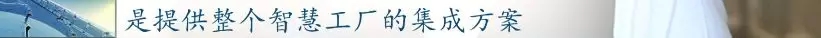 是提供整个智慧工厂的集成方案